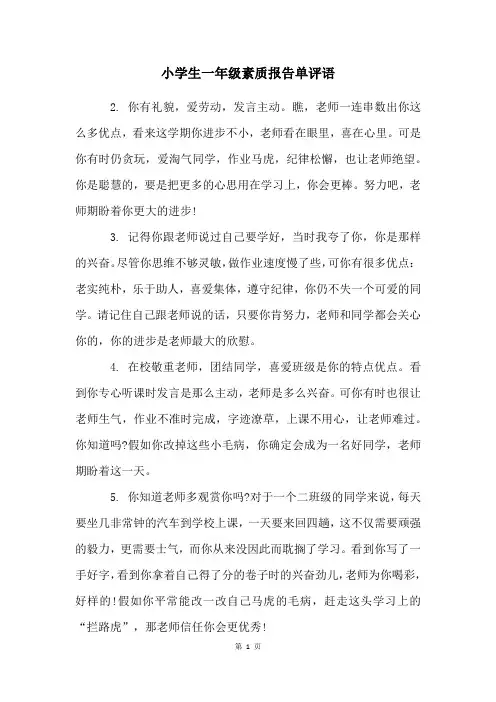 小学生一年级素质报告单评语

2. 你有礼貌，爱劳动，发言主动。瞧，老师一连串数出你这么多优点，看来这学期你进步不小，老师看在眼里，喜在心里。可是你有时仍贪玩，爱淘气同学，作业马虎，纪律松懈，也让老师绝望。你是聪慧的，要是把更多的心思用在学习上，你会更棒。努力吧，老师期盼着你更大的进步!

3. 记得你跟老师说过自己要学好，当时我夸了你，你是那样的兴奋。尽管你思维不够灵敏，做作业速度慢了些，可你有很多优点：老实纯朴，乐于助人，喜爱集体，遵守纪律，你仍不失一个可爱的同学。请记住自己跟老师说的话，只要你肯努力，老师和同学都会关心你的，你的进步是老师最大的欣慰。

4. 在校敬重老师，团结同学，喜爱班级是你的特点优点。看到你专心听课时发言是那么主动，老师是多么兴奋。可你有时也很让老师生气，作业不准时完成，字迹潦草，上课不用心，让老师难过。你知道吗?假如你改掉这些小毛病，你确定会成为一名好同学，老师期盼着这一天。

5. 你知道老师多观赏你吗?对于一个二班级的同学来说，每天要坐几非常钟的汽车到学校上课，一天要来回四趟，这不仅需要顽强的毅力，更需要士气，而你从来没因此而耽搁了学习。看到你写了一手好字，看到你拿着自己得了分的卷子时的兴奋劲儿，老师为你喝彩，好样的!假如你平常能改一改自己马虎的毛病，赶走这头学习上的“拦路虎”，那老师信任你会更优秀!

第 1 页